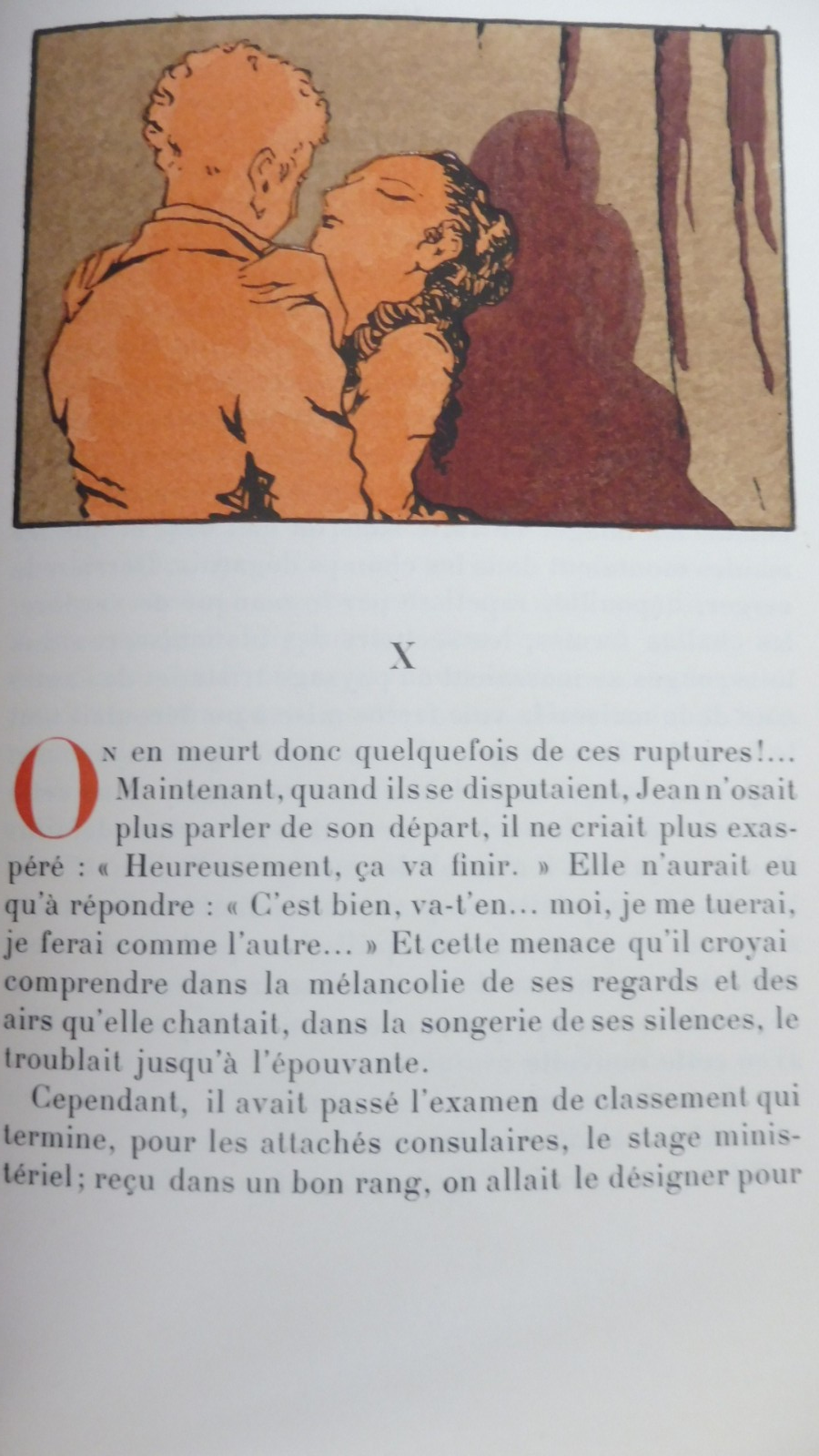 X

On en meurt donc quelquefois de ces ruptures!... Maintenant, quand ils se disputaient, Jean n'osait plus parler de son départ, il ne criait plus exaspéré : « Heureusement, ça va finir. » Elle n'aurait eu qu'à répondre : « C'est bien, va-t'en... moi, je me tuerai, je ferai comme l'autre... » Et cette menace qu'il croyai comprendre dans la mélancolie de ses regards et des airs qu'elle chantait, dans la songerie de ses silences, le troublait jusqu'à l'épouvante.

Cependant, il avait passé l'examen de classement qui termine, pour les attachés consulaires, le stage ministériel; reçu dans un bon rang, on allait le désigner pour